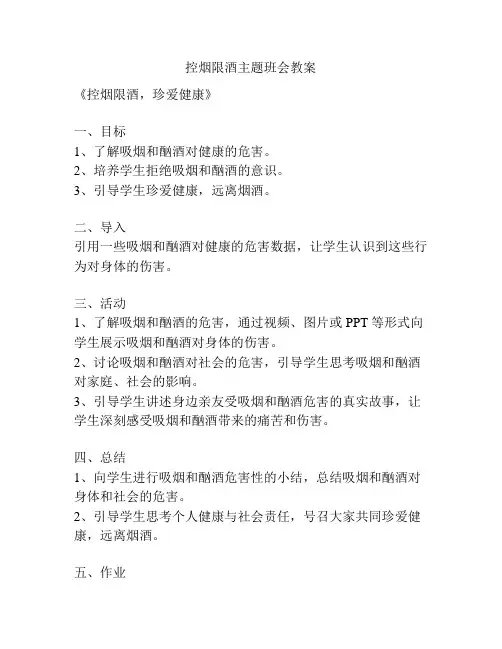 控烟限酒主题班会教案

《控烟限酒，珍爱健康》

一、目标
1、了解吸烟和酗酒对健康的危害。
2、培养学生拒绝吸烟和酗酒的意识。
3、引导学生珍爱健康，远离烟酒。

二、导入
引用一些吸烟和酗酒对健康的危害数据，让学生认识到这些行为对身体的伤害。

三、活动
1、了解吸烟和酗酒的危害，通过视频、图片或 PPT 等形式向学生展示吸烟和酗酒对身体的伤害。
2、讨论吸烟和酗酒对社会的危害，引导学生思考吸烟和酗酒对家庭、社会的影响。
3、引导学生讲述身边亲友受吸烟和酗酒危害的真实故事，让学生深刻感受吸烟和酗酒带来的痛苦和伤害。

四、总结
1、向学生进行吸烟和酗酒危害性的小结，总结吸烟和酗酒对身体和社会的危害。
2、引导学生思考个人健康与社会责任，号召大家共同珍爱健康，远离烟酒。

五、作业